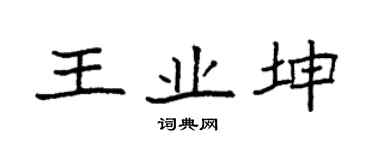 王业坤

词典网